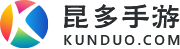 昆多手游
KUNDUO.COM